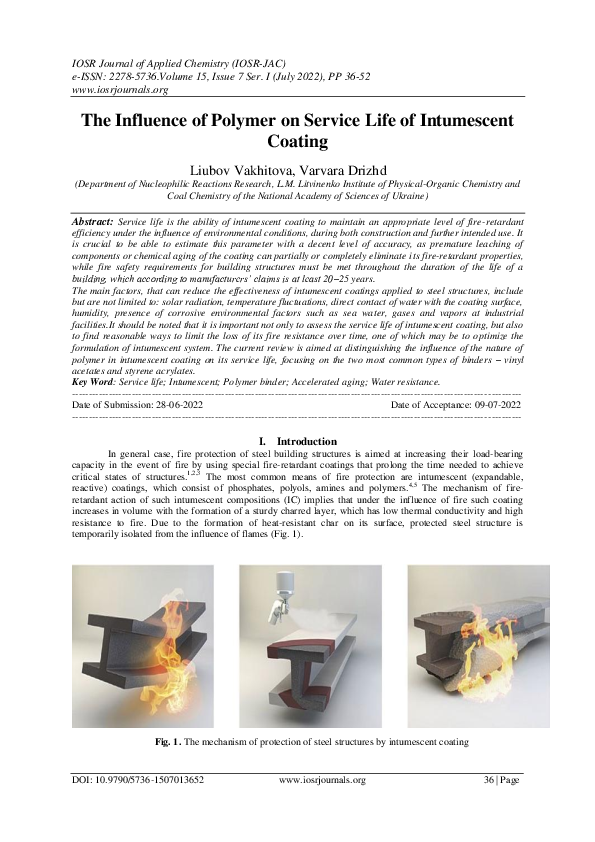 IOSR Journal of Applied Chemistry (IOSR-JAC)
e-ISSN: 2278-5736.Volume 15, Issue 7 Ser. I (July 2022), PP 36-52
www.iosrjournals.org

The Influence of Polymer on Service Life of Intumescent Coating

Liubov Vakhitova, Varvara Drizhd
(Department of Nucleophilic Reactions Research, L.M. Litvinenko Institute of Physical-Organic Chemistry and Coal Chemistry of the National Academy of Sciences of Ukraine)

Abstract: Service life is the ability of intumescent coating to maintain an appropriate level of fire-retardant efficiency under the influence of environmental conditions, during both construction and further intended use. It is crucial to be able to estimate this parameter with a decent level of accuracy, as premature leaching of components or chemical aging of the coating can partially or completely eliminate its fire-retardant properties, while fire safety requirements for building structures must be met throughout the duration of the life of a building, which according to manufacturers' claims is at least 20–25 years.
The main factors, that can reduce the effectiveness of intumescent coatings applied to steel structures, include but are not limited to: solar radiation, temperature fluctuations, direct contact of water with the coating surface, humidity, presence of corrosive environmental factors such as sea water, gases and vapors at industrial facilities.It should be noted that it is important not only to assess the service life of intumescent coating, but also to find reasonable ways to limit the loss of its fire resistance over time, one of which may be to optimize the formulation of intumescent system. The current review is aimed at distinguishing the influence of the nature of polymer in intumescent coating on its service life, focusing on the two most common types of binders – vinyl acetates and styrene acrylates.
Key Word: Service life; Intumescent; Polymer binder; Accelerated aging; Water resistance.

Date of Submission: 28-06-2022 Date of Acceptance: 09-07-2022

I. Introduction
In general case, fire protection of steel building structures is aimed at increasing their load-bearing capacity in the event of fire by using special fire-retardant coatings that prolong the time needed to achieve critical states of structures.$^{1,2,3}$ The most common means of fire protection are intumescent (expandable, reactive) coatings, which consist of phosphates, polyols, amines and polymers.$^{4,5}$ The mechanism of fire-retardant action of such intumescent compositions (IC) implies that under the influence of fire such coating increases in volume with the formation of a sturdy charred layer, which has low thermal conductivity and high resistance to fire. Due to the formation of heat-resistant char on its surface, protected steel structure is temporarily isolated from the influence of flames (Fig. 1).

Fig. 1. The mechanism of protection of steel structures by intumescent coating

DOI: 10.9790/5736-1507013652 www.iosrjournals.org 36 | Page